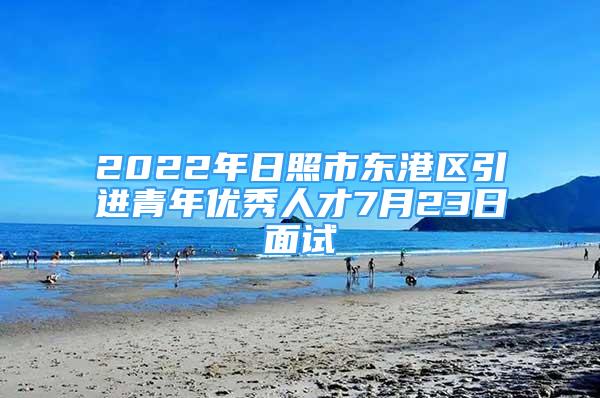 2022年日照市东港区引进青年优秀人才7月23日面试